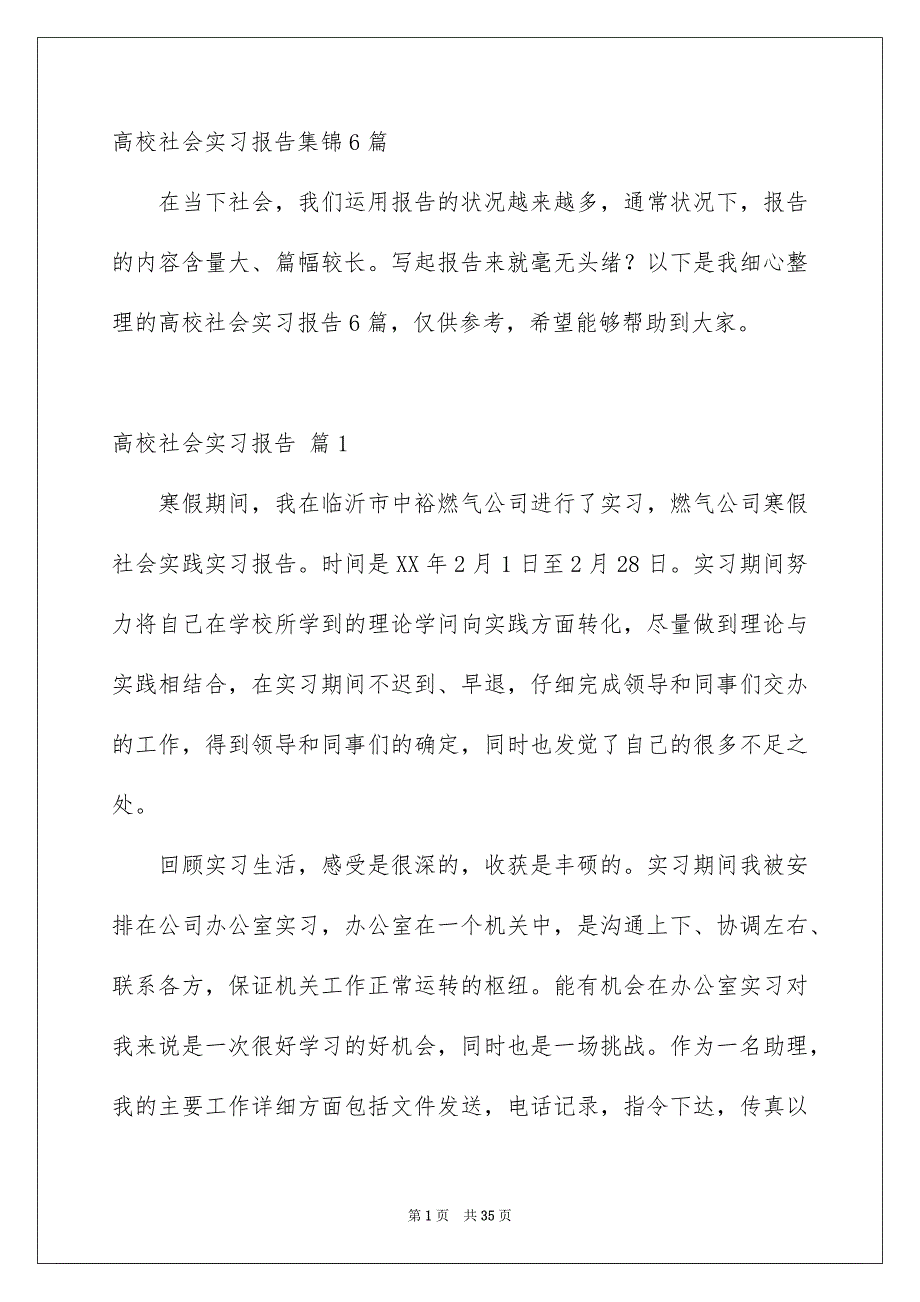 高校社会实习报告集锦6篇

在当下社会，我们运用报告的状况越来越多，通常状况下，报告的内容含量大、篇幅较长。写起报告来就毫无头绪？以下是我细心整理的高校社会实习报告6篇，仅供参考，希望能够帮助到大家。

高校社会实习报告 篇1

寒假期间，我在临沂市中裕燃气公司进行了实习，燃气公司寒假社会实践实习报告。时间是XX年2月1日至2月28日。实习期间努力将自己在学校所学到的理论学问向实践方面转化，尽量做到理论与实践相结合，在实习期间不迟到、早退，仔细完成领导和同事们交办的工作，得到领导和同事们的确定，同时也发觉了自己的很多不足之处。

回顾实习生活，感受是很深的，收获是丰硕的。实习期间我被安排在公司办公室实习，办公室在一个机关中，是沟通上下、协调左右、联系各方，保证机关工作正常运转的枢纽。能有机会在办公室实习对我来说是一次很好学习的好机会，同时也是一场挑战。作为一名助理，我的主要工作详细方面包括文件发送，电话记录，指令下达，传真以

第1页 共35页